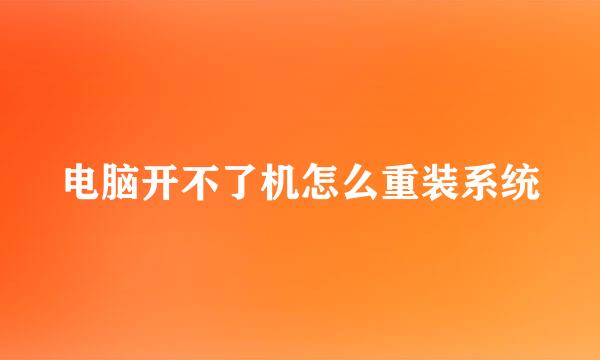 电脑开不了机怎么重装系统